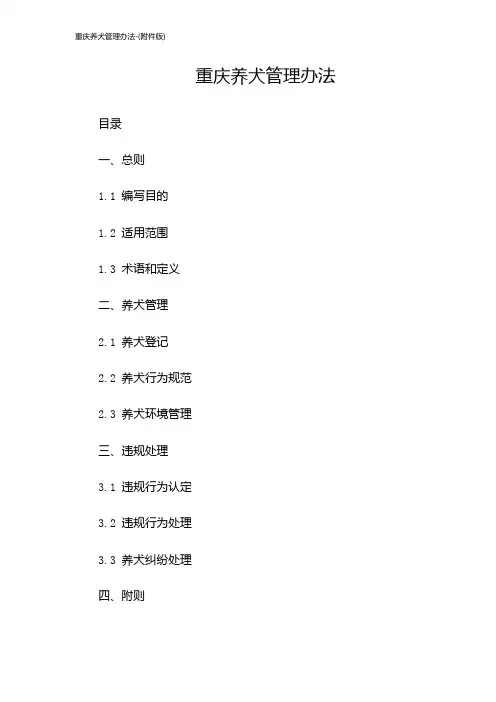 重庆养犬管理办法-(附件版)

重庆养犬管理办法

目录

一、总则

1.1 编写目的

1.2 适用范围

1.3 术语和定义

二、养犬管理

2.1 养犬登记

2.2 养犬行为规范

2.3 养犬环境管理

三、违规处理

3.1 违规行为认定

3.2 违规行为处理

3.3 养犬纠纷处理

四、附则